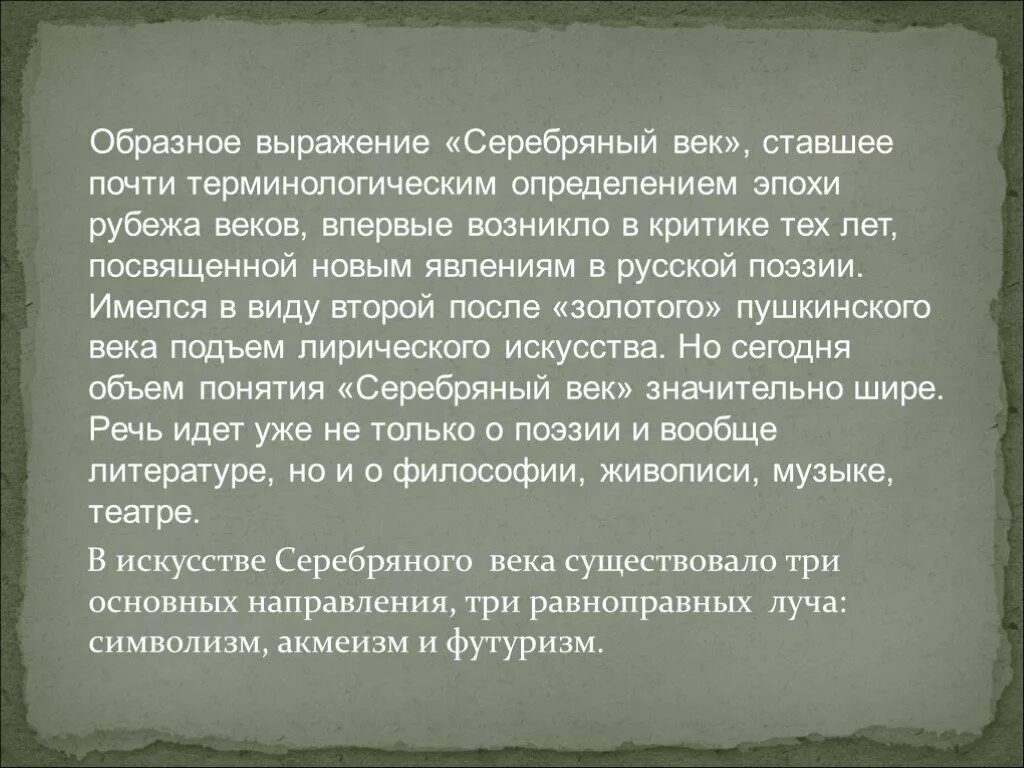 Образное выражение «Серебряный век», ставшее почти терминологическим определением эпохи рубежа веков, впервые возникло в критике тех лет, посвященной новым явлениям в русской поэзии. Имелся в виду второй после «золотого» пушкинского века подъем лирического искусства. Но сегодня объем понятия «Серебряный век» значительно шире. Речь идет уже не только о поэзии и вообще литературе, но и о философии, живописи, музыке, театре.

В искусстве Серебряного века существовало три основных направления, три равноправных луча: символизм, акмеизм и футуризм.